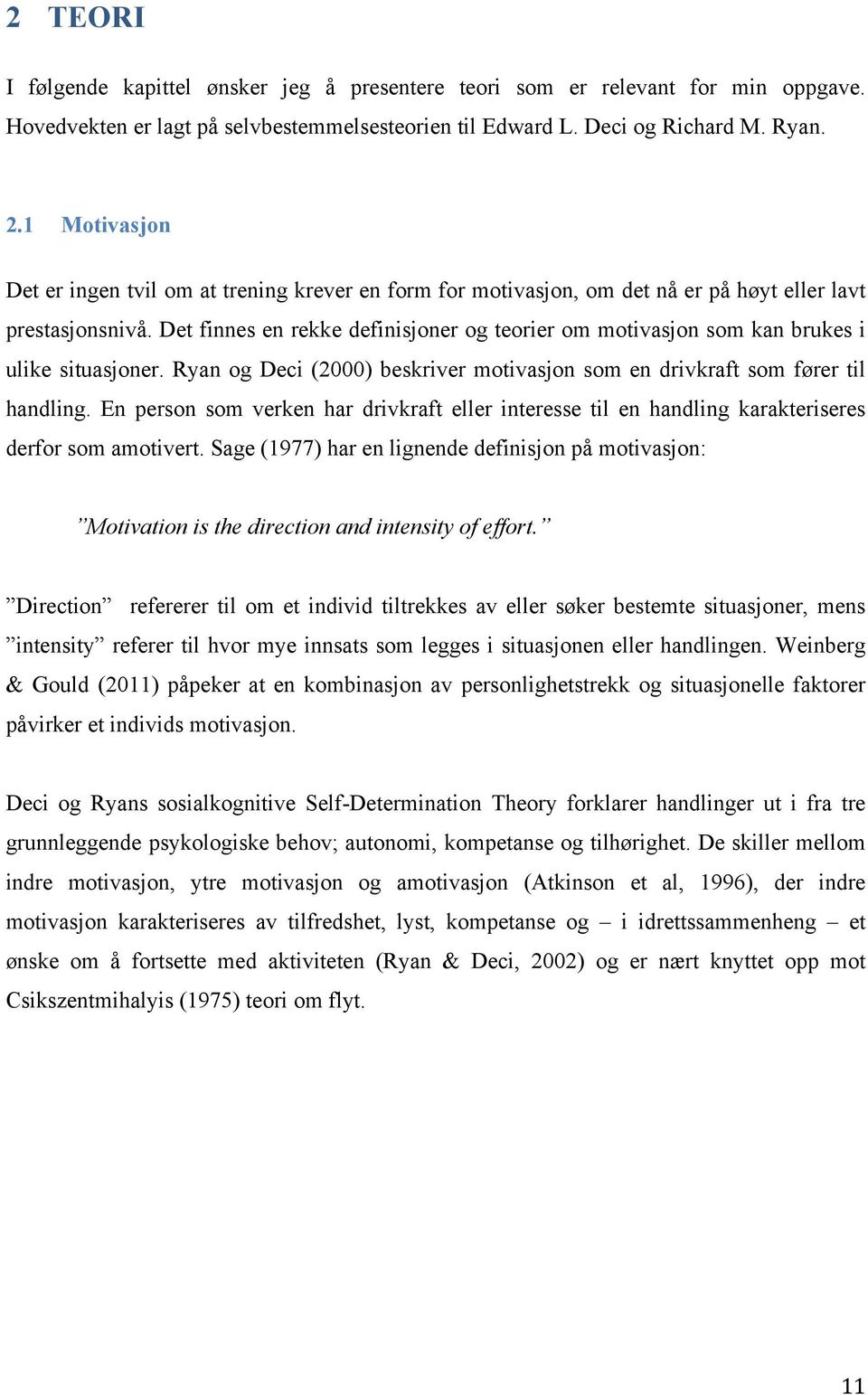 2 TEORI

I følgende kapittel ønsker jeg å presentere teori som er relevant for min oppgave. Hovedvekten er lagt på selvbestemmelsesteorien til Edward L. Deci og Richard M. Ryan.

2.1 Motivasjon

Det er ingen tvil om at trening krever en form for motivasjon, om det nå er på høyt eller lavt prestasjonsnivå. Det finnes en rekke definisjoner og teorier om motivasjon som kan brukes i ulike situasjoner. Ryan og Deci (2000) beskriver motivasjon som en drivkraft som fører til handling. En person som verken har drivkraft eller interesse til en handling karakteriseres derfor som amotivert. Sage (1977) har en lignende definisjon på motivasjon:

”Motivation is the direction and intensity of effort.”

”Direction” refererer til om et individ tiltrekkes av eller søker bestemte situasjoner, mens ”intensity” referer til hvor mye innsats som legges i situasjonen eller handlingen. Weinberg & Gould (2011) påpeker at en kombinasjon av personlighetstrekk og situasjonelle faktorer påvirker et individs motivasjon.

Deci og Ryans sosialkognitive Self-Determination Theory forklarer handlinger ut i fra tre grunnleggende psykologiske behov; autonomi, kompetanse og tilhørighet. De skiller mellom indre motivasjon, ytre motivasjon og amotivasjon (Atkinson et al, 1996), der indre motivasjon karakteriseres av tilfredshet, lyst, kompetanse og – i idrettssammenheng – et ønske om å fortsette med aktiviteten (Ryan & Deci, 2002) og er nært knyttet opp mot Csikszentmihalyis (1975) teori om flyt.

11